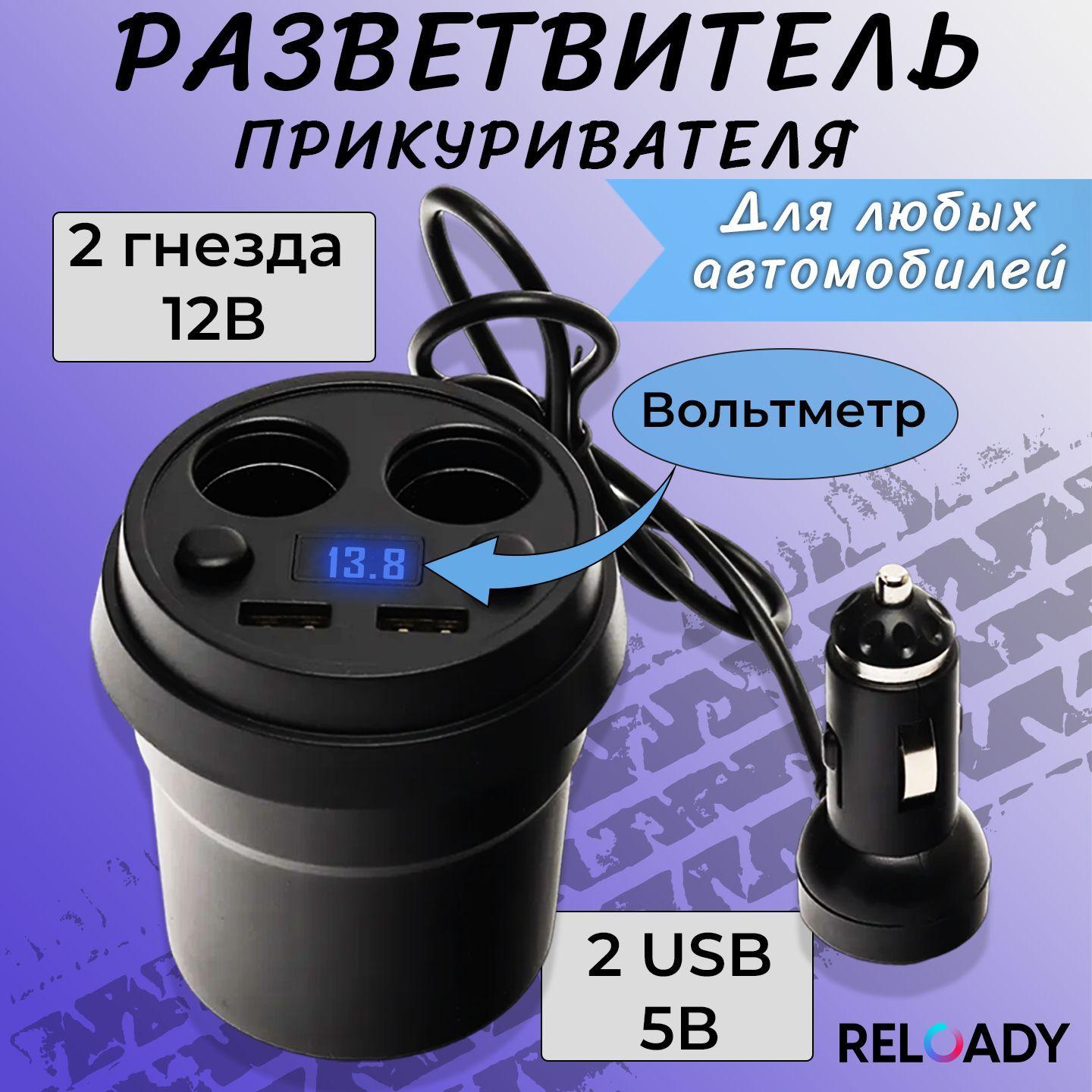 РАЗВЕТВИТЕЛЬ
ПРИКУРИВАТЕЛЯ

Для любых автомобилей

2 гнезда
12В

Вольтметр

13.8

2 USB
5В

RELOADY